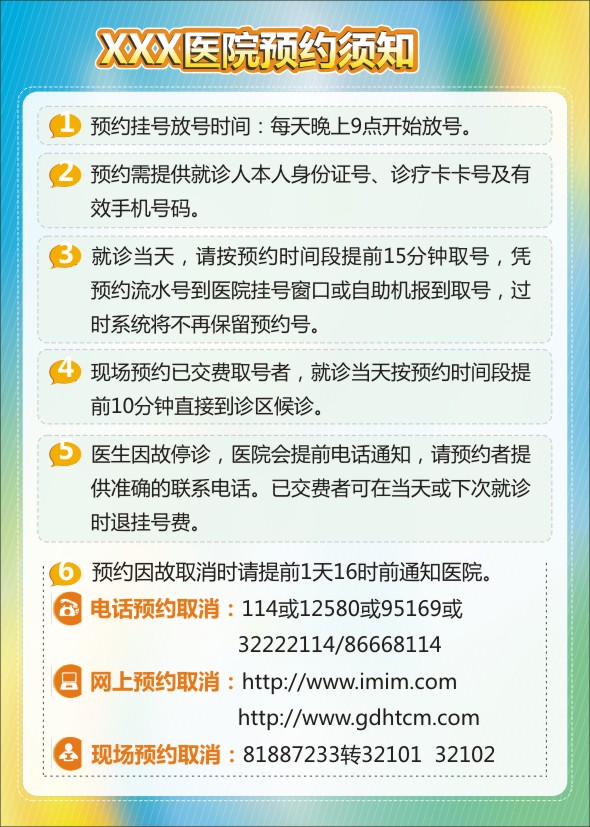 XXX医院预约须知

1 预约挂号放号时间：每天晚上9点开始放号。

2 预约需提供就诊人本人身份证号、诊疗卡卡号及有效手机号码。

3 就诊当天，请按预约时间段提前15分钟取号，凭预约流水号到医院挂号窗口或自助机报到取号，过时系统将不再保留预约号。

4 现场预约已交费取号者，就诊当天按预约时间段提前10分钟直接到诊区候诊。

5 医生因故停诊，医院会提前电话通知，请预约者提供准确的联系电话。已交费者可在当天或下次就诊时退挂号费。

6 预约因故取消时请提前1天16时前通知医院。

电话预约取消：114或12580或95169或32222114/86668114

网上预约取消：http://www.imim.com http://www.gdhtcm.com

现场预约取消：81887233转32101 32102